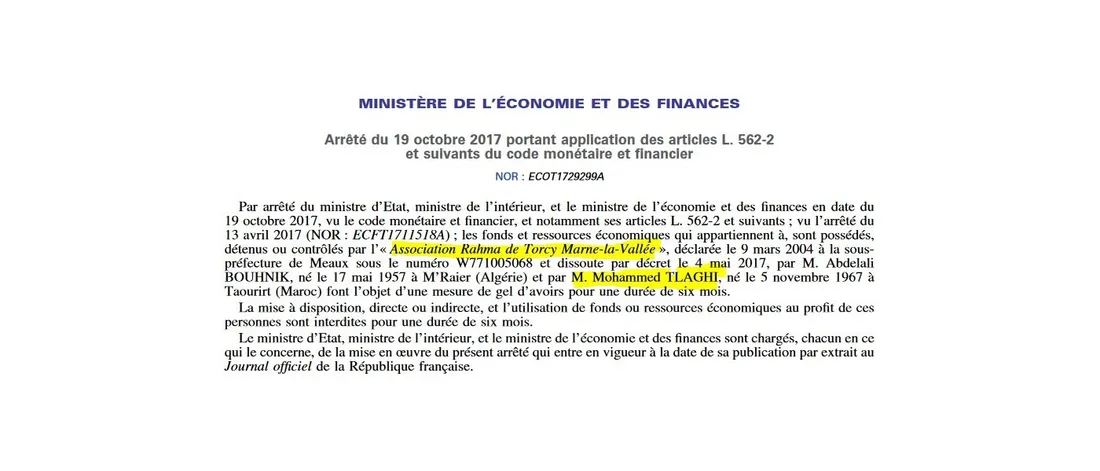 MINISTÈRE DE L'ÉCONOMIE ET DES FINANCES

Arrêté du 19 octobre 2017 portant application des articles L. 562-2 et suivants du code monétaire et financier

NOR : ECOT1729299A

Par arrêté du ministre d'Etat, ministre de l'intérieur, et le ministre de l'économie et des finances en date du 19 octobre 2017, vu le code monétaire et financier, et notamment ses articles L. 562-2 et suivants ; vu l'arrêté du 13 avril 2017 (NOR : ECFT1711518A) ; les fonds et ressources économiques qui appartiennent à, sont possédés, détenus ou contrôlés par l'« Association Rahma de Torcy Marne-la-Vallée », déclarée le 9 mars 2004 à la sous-préfecture de Meaux sous le numéro W771005068 et dissoute par décret le 4 mai 2017, par M. Abdelali BOUHNIK, né le 17 mai 1957 à M'Raier (Algérie) et par M. Mohammed TLAGHI, né le 5 novembre 1967 à Taourirt (Maroc) font l'objet d'une mesure de gel d'avoirs pour une durée de six mois.

La mise à disposition, directe ou indirecte, et l'utilisation de fonds ou ressources économiques au profit de ces personnes sont interdites pour une durée de six mois.

Le ministre d'Etat, ministre de l'intérieur, et le ministre de l'économie et des finances sont chargés, chacun en ce qui le concerne, de la mise en œuvre du présent arrêté qui entre en vigueur à la date de sa publication par extrait au Journal officiel de la République française.